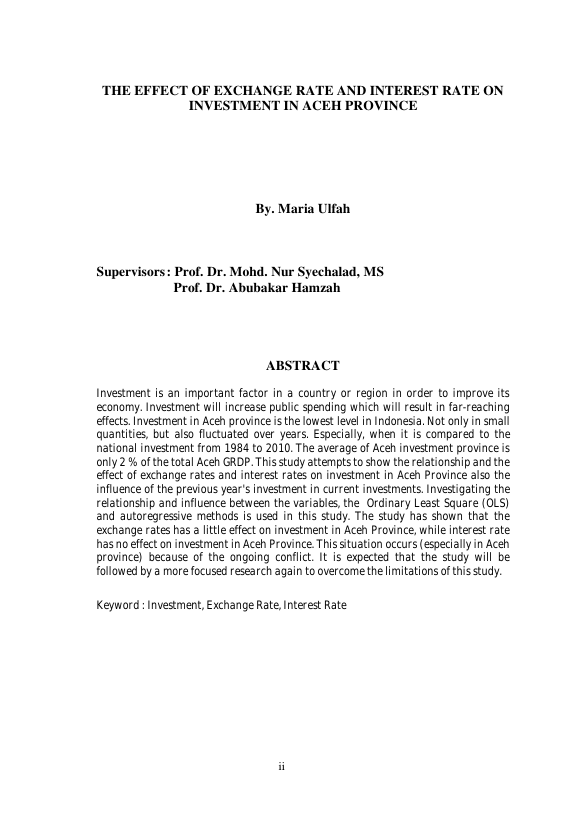 THE EFFECT OF EXCHANGE RATE AND INTEREST RATE ON INVESTMENT IN ACEH PROVINCE

By. Maria Ulfah

Supervisors : Prof. Dr. Mohd. Nur Syechalad, MS
Prof. Dr. Abubakar Hamzah

ABSTRACT

Investment is an important factor in a country or region in order to improve its economy. Investment will increase public spending which will result in far-reaching effects. Investment in Aceh province is the lowest level in Indonesia. Not only in small quantities, but also fluctuated over years. Especially, when it is compared to the national investment from 1984 to 2010. The average of Aceh investment province is only 2 % of the total Aceh GRDP. This study attempts to show the relationship and the effect of exchange rates and interest rates on investment in Aceh Province also the influence of the previous year's investment in current investments. Investigating the relationship and influence between the variables, the Ordinary Least Square (OLS) and autoregressive methods is used in this study. The study has shown that the exchange rates has a little effect on investment in Aceh Province, while interest rate has no effect on investment in Aceh Province. This situation occurs (especially in Aceh province) because of the ongoing conflict. It is expected that the study will be followed by a more focused research again to overcome the limitations of this study.

Keyword : Investment, Exchange Rate, Interest Rate

ii